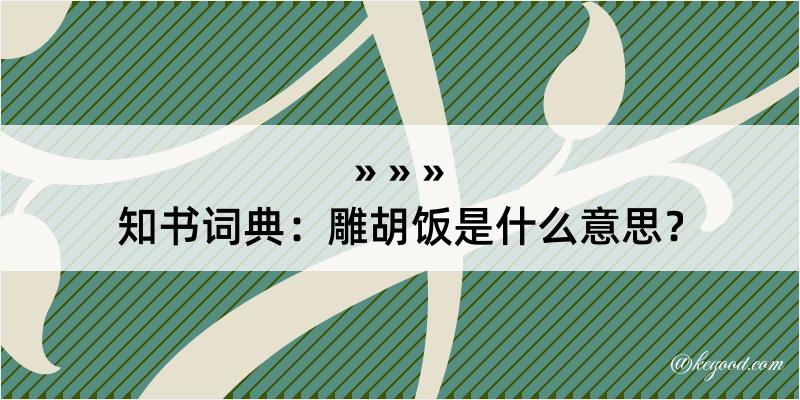 » » »
知书词典：雕胡饭是什么意思？

@kegood.com